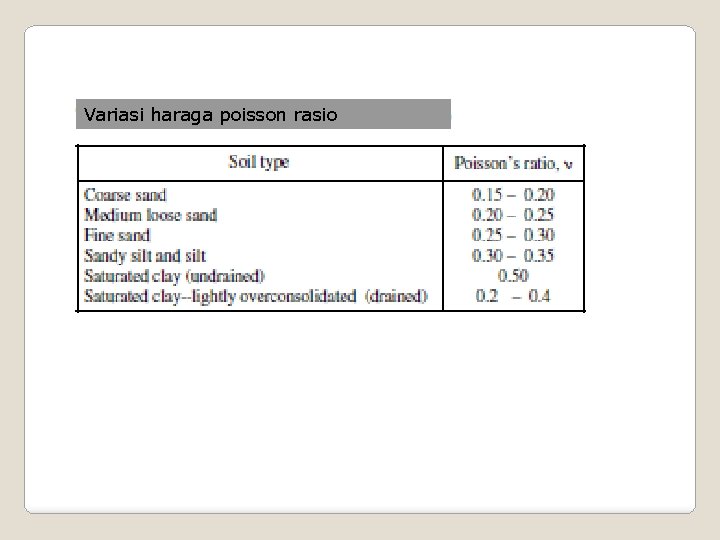 Variasi haraga poisson rasio

| Soil type | Poisson's ratio, ν |
|---|---|
| Coarse sand | 0.15 – 0.20 |
| Medium loose sand | 0.20 – 0.25 |
| Fine sand | 0.25 – 0.30 |
| Sandy silt and silt | 0.30 – 0.35 |
| Saturated clay (undrained) | 0.50 |
| Saturated clay--lightly overconsolidated (drained) | 0.2 – 0.4 |